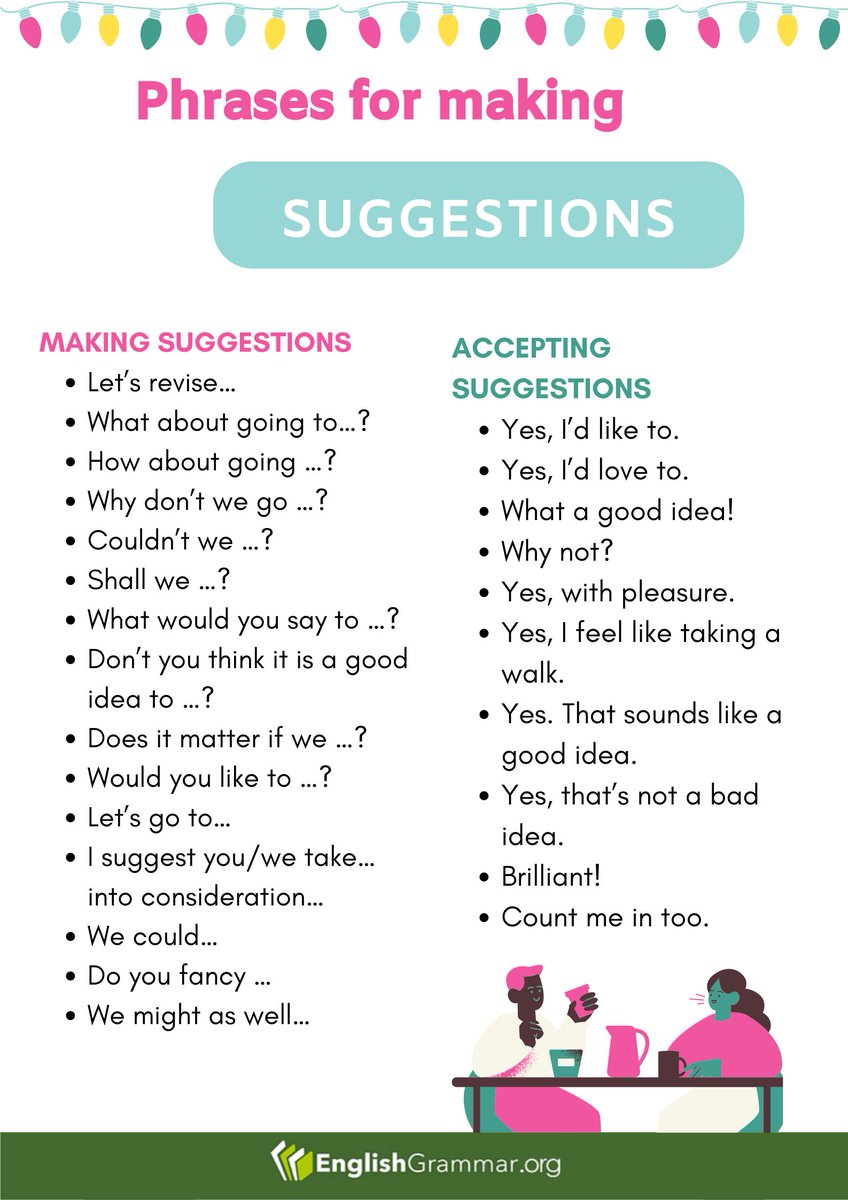 Phrases for making

SUGGESTIONS

MAKING SUGGESTIONS
• Let's revise…
• What about going to…?
• How about going …?
• Why don't we go …?
• Couldn't we …?
• Shall we …?
• What would you say to …?
• Don't you think it is a good idea to …?
• Does it matter if we …?
• Would you like to …?
• Let's go to…
• I suggest you/we take… into consideration…
• We could…
• Do you fancy …
• We might as well…

ACCEPTING SUGGESTIONS
• Yes, I'd like to.
• Yes, I'd love to.
• What a good idea!
• Why not?
• Yes, with pleasure.
• Yes, I feel like taking a walk.
• Yes. That sounds like a good idea.
• Yes, that's not a bad idea.
• Brilliant!
• Count me in too.

EnglishGrammar.org